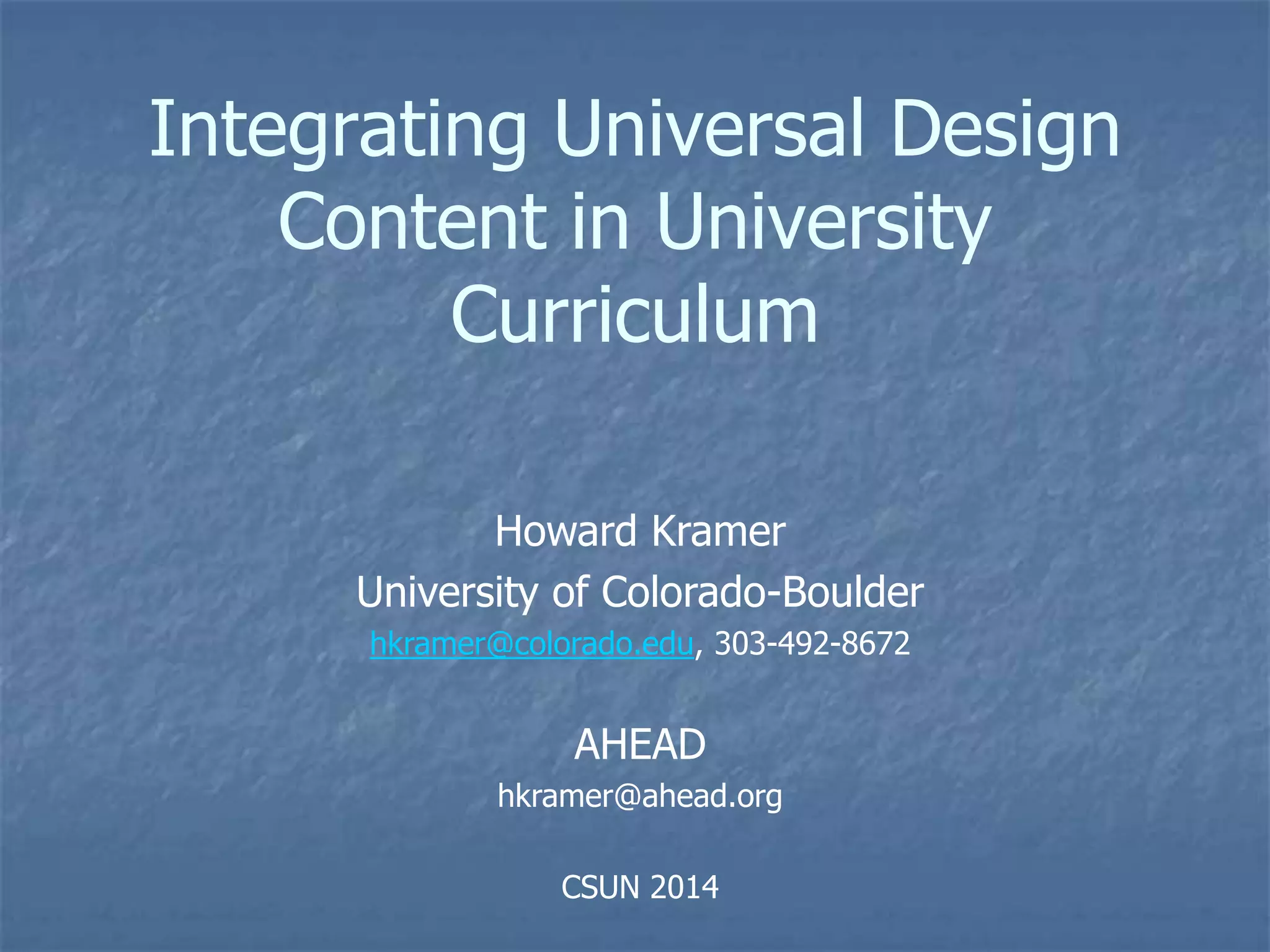 Integrating Universal Design Content in University Curriculum

Howard Kramer
University of Colorado-Boulder
hkramer@colorado.edu, 303-492-8672

AHEAD
hkramer@ahead.org

CSUN 2014